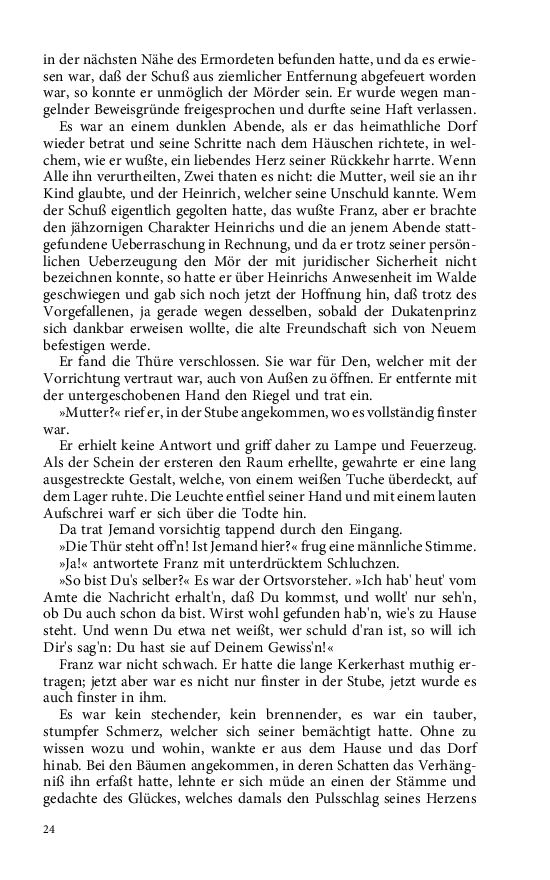 in der nächsten Nähe des Ermordeten befunden hatte, und da es erwiesen war, daß der Schuß aus ziemlicher Entfernung abgefeuert worden war, so konnte er unmöglich der Mörder sein. Er wurde wegen mangelnder Beweisgründe freigesprochen und durfte seine Haft verlassen.

Es war an einem dunklen Abende, als er das heimathliche Dorf wieder betrat und seine Schritte nach dem Häuschen richtete, in welchem, wie er wußte, ein liebendes Herz seiner Rückkehr harrte. Wenn Alle ihn verurtheilten, Zwei thaten es nicht: die Mutter, weil sie an ihr Kind glaubte, und der Heinrich, welcher seine Unschuld kannte. Wem der Schuß eigentlich gegolten hatte, das wußte Franz, aber er brachte den jähzornigen Charakter Heinrichs und die an jenem Abende stattgefundene Ueberraschung in Rechnung, und da er trotz seiner persönlichen Ueberzeugung den Mör der mit juridischer Sicherheit nicht bezeichnen konnte, so hatte er über Heinrichs Anwesenheit im Walde geschwiegen und gab sich noch jetzt der Hoffnung hin, daß trotz des Vorgefallenen, ja gerade wegen desselben, sobald der Dukatenprinz sich dankbar erweisen wollte, die alte Freundschaft sich von Neuem befestigen werde.

Er fand die Thüre verschlossen. Sie war für Den, welcher mit der Vorrichtung vertraut war, auch von Außen zu öffnen. Er entfernte mit der untergeschobenen Hand den Riegel und trat ein.

»Mutter?« rief er, in der Stube angekommen, wo es vollständig finster war.

Er erhielt keine Antwort und griff daher zu Lampe und Feuerzeug. Als der Schein der ersteren den Raum erhellte, gewahrte er eine lang ausgestreckte Gestalt, welche, von einem weißen Tuche überdeckt, auf dem Lager ruhte. Die Leuchte entfiel seiner Hand und mit einem lauten Aufschrei warf er sich über die Todte hin.

Da trat Jemand vorsichtig tappend durch den Eingang.

»Die Thür steht off'n! Ist Jemand hier?« frug eine männliche Stimme.

»Ja!« antwortete Franz mit unterdrücktem Schluchzen.

»So bist Du's selber?« Es war der Ortsvorsteher. »Ich hab' heut' vom Amte die Nachricht erhalt'n, daß Du kommst, und wollt' nur seh'n, ob Du auch schon da bist. Wirst wohl gefunden hab'n, wie's zu Hause steht. Und wenn Du etwa net weißt, wer schuld d'ran ist, so will ich Dir's sag'n: Du hast sie auf Deinem Gewiss'n!«

Franz war nicht schwach. Er hatte die lange Kerkerhast muthig ertragen; jetzt aber war es nicht nur finster in der Stube, jetzt wurde es auch finster in ihm.

Es war kein stechender, kein brennender, es war ein tauber, stumpfer Schmerz, welcher sich seiner bemächtigt hatte. Ohne zu wissen wozu und wohin, wankte er aus dem Hause und das Dorf hinab. Bei den Bäumen angekommen, in deren Schatten das Verhängniß ihn erfaßt hatte, lehnte er sich müde an einen der Stämme und gedachte des Glückes, welches damals den Pulsschlag seines Herzens

24